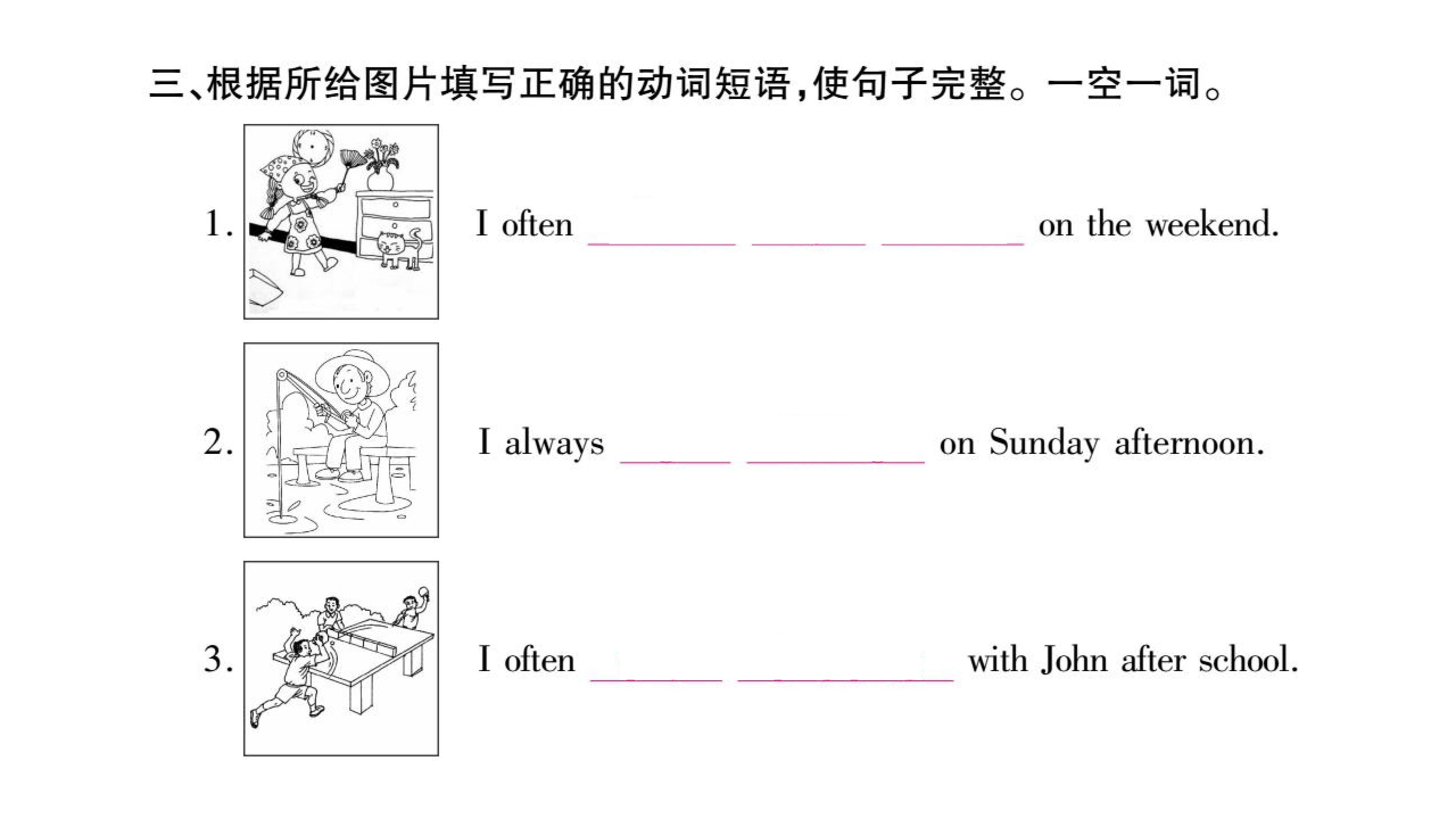 三、根据所给图片填写正确的动词短语,使句子完整。一空一词。

1. I often ____ ____ ____ on the weekend.

2. I always ____ ____ on Sunday afternoon.

3. I often ____ ____ with John after school.